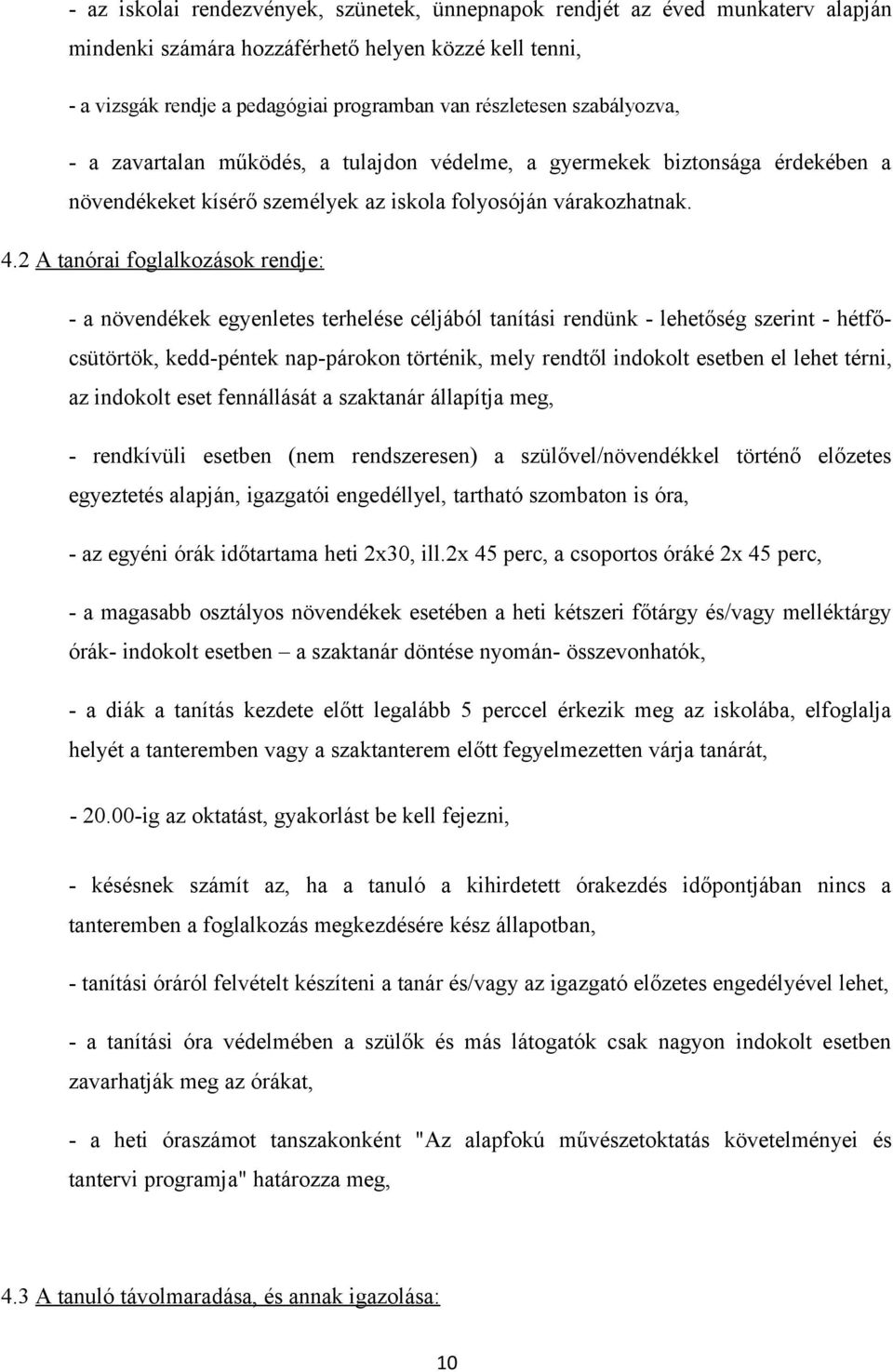 - az iskolai rendezvények, szünetek, ünnepnapok rendjét az éved munkaterv alapján mindenki számára hozzáférhető helyen közzé kell tenni,

- a vizsgák rendje a pedagógiai programban van részletesen szabályozva,

- a zavartalan működés, a tulajdon védelme, a gyermekek biztonsága érdekében a növendékeket kísérő személyek az iskola folyosóján várakozhatnak.

4.2 A tanórai foglalkozások rendje:

- a növendékek egyenletes terhelése céljából tanítási rendünk - lehetőség szerint - hétfő-csütörtök, kedd-péntek nap-párokon történik, mely rendtől indokolt esetben el lehet térni, az indokolt eset fennállását a szaktanár állapítja meg,

- rendkívüli esetben (nem rendszeresen) a szülővel/növendékkel történő előzetes egyeztetés alapján, igazgatói engedéllyel, tartható szombaton is óra,

- az egyéni órák időtartama heti 2x30, ill.2x 45 perc, a csoportos óráké 2x 45 perc,

- a magasabb osztályos növendékek esetében a heti kétszeri főtárgy és/vagy melléktárgy órák- indokolt esetben – a szaktanár döntése nyomán- összevonhatók,

- a diák a tanítás kezdete előtt legalább 5 perccel érkezik meg az iskolába, elfoglalja helyét a tanteremben vagy a szaktanterem előtt fegyelmezetten várja tanárát,

- 20.00-ig az oktatást, gyakorlást be kell fejezni,

- késésnek számít az, ha a tanuló a kihirdetett órakezdés időpontjában nincs a tanteremben a foglalkozás megkezdésére kész állapotban,

- tanítási óráról felvételt készíteni a tanár és/vagy az igazgató előzetes engedélyével lehet,

- a tanítási óra védelmében a szülők és más látogatók csak nagyon indokolt esetben zavarhatják meg az órákat,

- a heti óraszámot tanszakonként "Az alapfokú művészetoktatás követelményei és tantervi programja" határozza meg,

4.3 A tanuló távolmaradása, és annak igazolása:

10